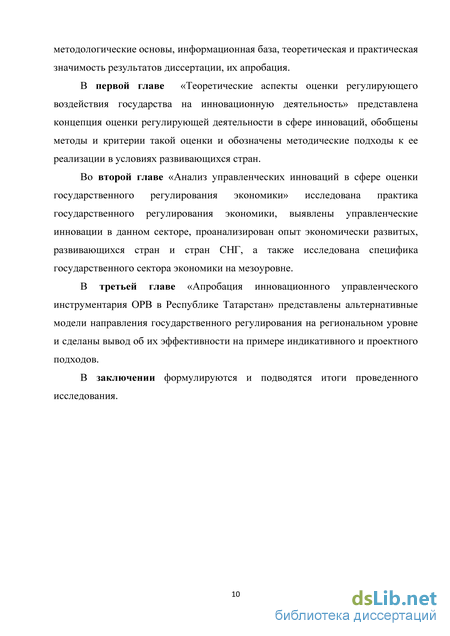 методологические основы, информационная база, теоретическая и практическая значимость результатов диссертации, их апробация.

В первой главе «Теоретические аспекты оценки регулирующего воздействия государства на инновационную деятельность» представлена концепция оценки регулирующей деятельности в сфере инноваций, обобщены методы и критерии такой оценки и обозначены методические подходы к ее реализации в условиях развивающихся стран.

Во второй главе «Анализ управленческих инноваций в сфере оценки государственного регулирования экономики» исследована практика государственного регулирования экономики, выявлены управленческие инновации в данном секторе, проанализирован опыт экономически развитых, развивающихся стран и стран СНГ, а также исследована специфика государственного сектора экономики на мезоуровне.

В третьей главе «Апробация инновационного управленческого инструментария ОРВ в Республике Татарстан» представлены альтернативные модели направления государственного регулирования на региональном уровне и сделаны вывод об их эффективности на примере индикативного и проектного подходов.

В заключении формулируются и подводятся итоги проведенного исследования.

10

dsLib.net
библиотека диссертаций